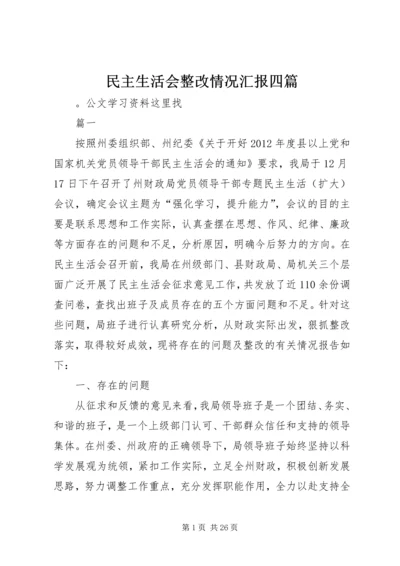 民主生活会整改情况汇报四篇

。公文学习资料这里找

篇一

按照州委组织部、州纪委《关于开好2012年度县以上党和国家机关党员领导干部民主生活会的通知》要求，我局于12月17日下午召开了州财政局党员领导干部专题民主生活（扩大）会议，确定会议主题为“强化学习，提升能力”，会议的目的主要是联系思想和工作实际，认真查摆在思想、作风、纪律、廉政等方面存在的问题和不足，分析原因，明确今后努力的方向。在民主生活会召开前，我局在州级部门、县财政局、局机关三个层面广泛开展了民主生活会征求意见工作，共发放了近110余份调查问卷，查找出班子及成员存在的五个方面问题和不足。针对这些问题，局班子进行认真研究分析，从财政实际出发，狠抓整改落实，取得较好成效，现将存在的问题及整改的有关情况报告如下：

一、存在的问题

从征求和反馈的意见来看，我局领导班子是一个团结、务实、和谐的班子，是一个上级部门认可、干部群众信任和支持的领导集体。在州委、州政府的正确领导下，局领导班子始终坚持以科学发展观为统领，紧扣工作实际，立足全州财政，积极创新发展思路，努力调整工作重点，充分发挥职能作用，全力以赴支持全

第1页 共26页